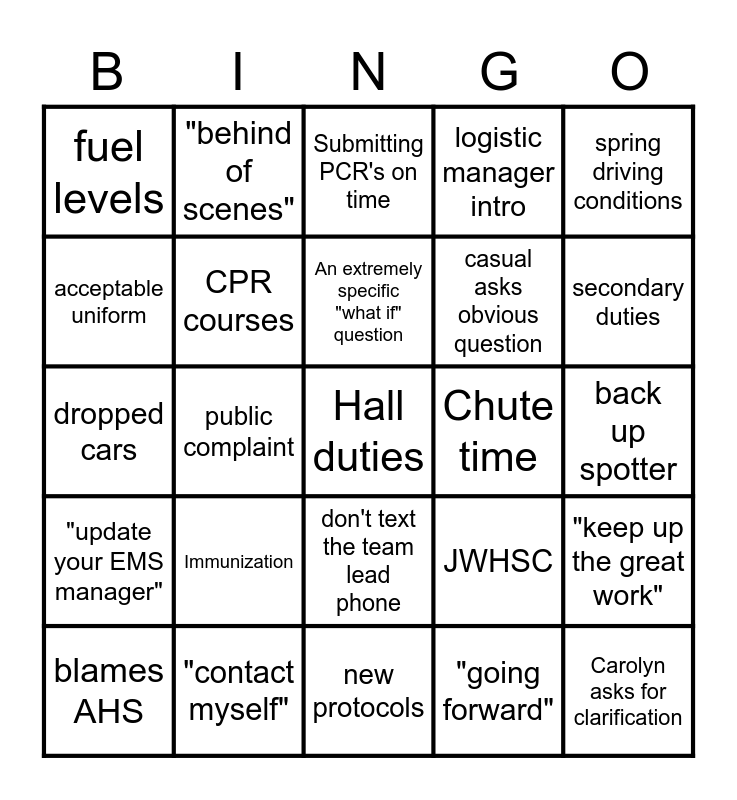 | B | I | N | G | O |
|---|---|---|---|---|
| fuel levels | "behind of scenes" | Submitting PCR's on time | logistic manager intro | spring driving conditions |
| acceptable uniform | CPR courses | An extremely specific "what if" question | casual asks obvious question | secondary duties |
| dropped cars | public complaint | Hall duties | Chute time | back up spotter |
| "update your EMS manager" | Immunization | don't text the team lead phone | JWHSC | "keep up the great work" |
| blames AHS | "contact myself" | new protocols | "going forward" | Carolyn asks for clarification |